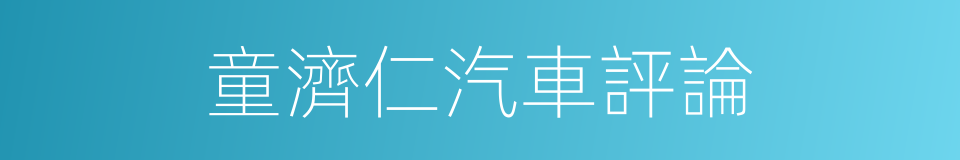 童濟仁汽車評論